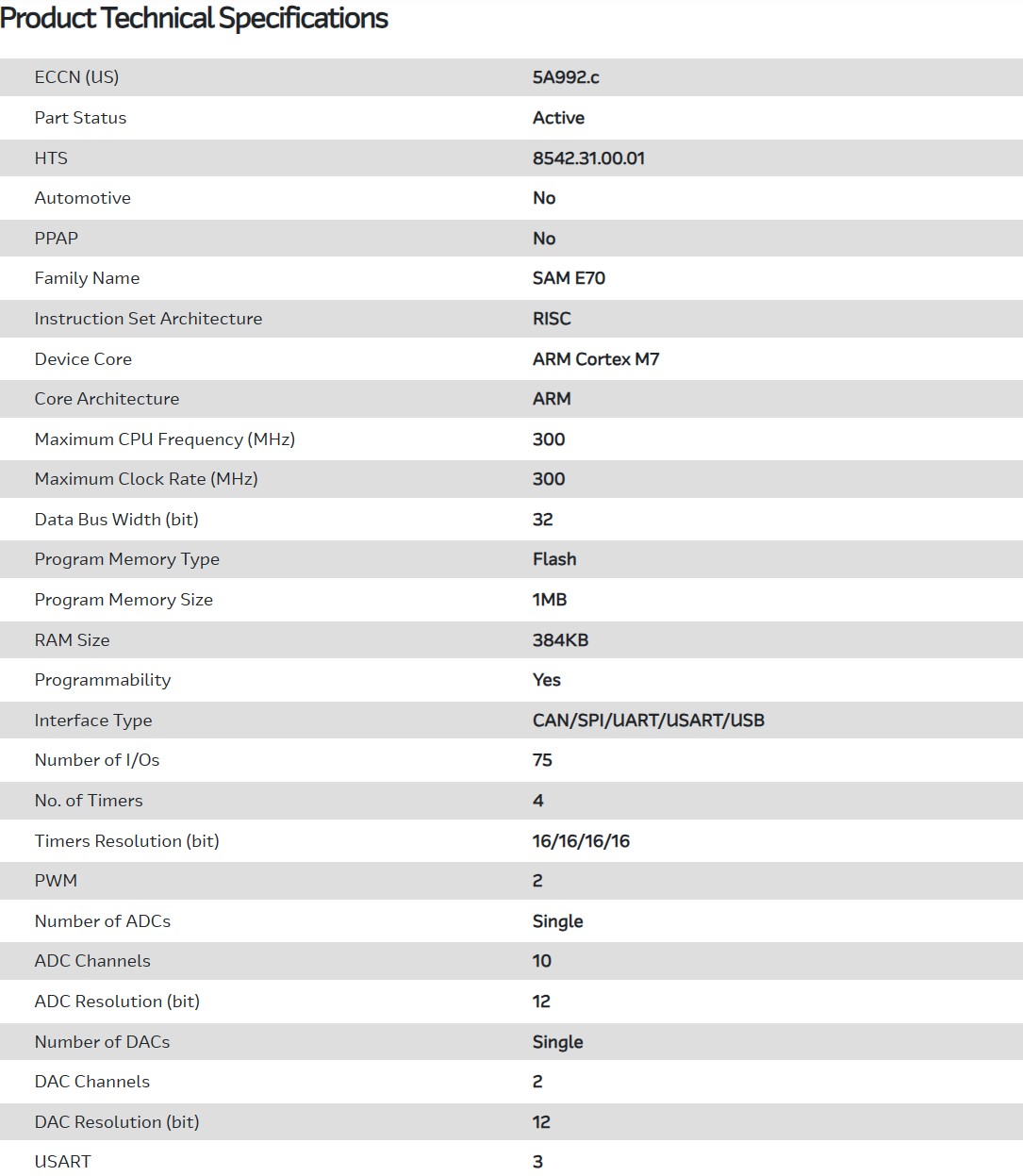 Product Technical Specifications

| | |
|---|---|
| ECCN (US) | 5A992.c |
| Part Status | Active |
| HTS | 8542.31.00.01 |
| Automotive | No |
| PPAP | No |
| Family Name | SAM E70 |
| Instruction Set Architecture | RISC |
| Device Core | ARM Cortex M7 |
| Core Architecture | ARM |
| Maximum CPU Frequency (MHz) | 300 |
| Maximum Clock Rate (MHz) | 300 |
| Data Bus Width (bit) | 32 |
| Program Memory Type | Flash |
| Program Memory Size | 1MB |
| RAM Size | 384KB |
| Programmability | Yes |
| Interface Type | CAN/SPI/UART/USART/USB |
| Number of I/Os | 75 |
| No. of Timers | 4 |
| Timers Resolution (bit) | 16/16/16/16 |
| PWM | 2 |
| Number of ADCs | Single |
| ADC Channels | 10 |
| ADC Resolution (bit) | 12 |
| Number of DACs | Single |
| DAC Channels | 2 |
| DAC Resolution (bit) | 12 |
| USART | 3 |